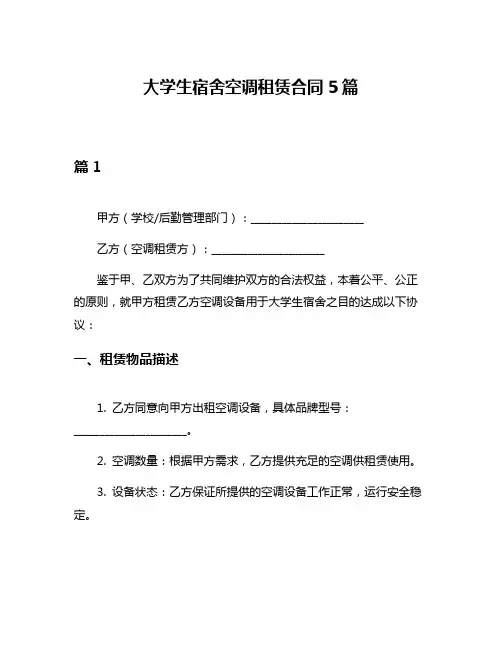 大学生宿舍空调租赁合同 5 篇

篇 1

甲方（学校/后勤管理部门）：____________________

乙方（空调租赁方）：____________________

鉴于甲、乙双方为了共同维护双方的合法权益，本着公平、公正的原则，就甲方租赁乙方空调设备用于大学生宿舍之目的达成以下协议：

一、租赁物品描述

1. 乙方同意向甲方出租空调设备，具体品牌型号：____________________。

2. 空调数量：根据甲方需求，乙方提供充足的空调供租赁使用。

3. 设备状态：乙方保证所提供的空调设备工作正常，运行安全稳定。